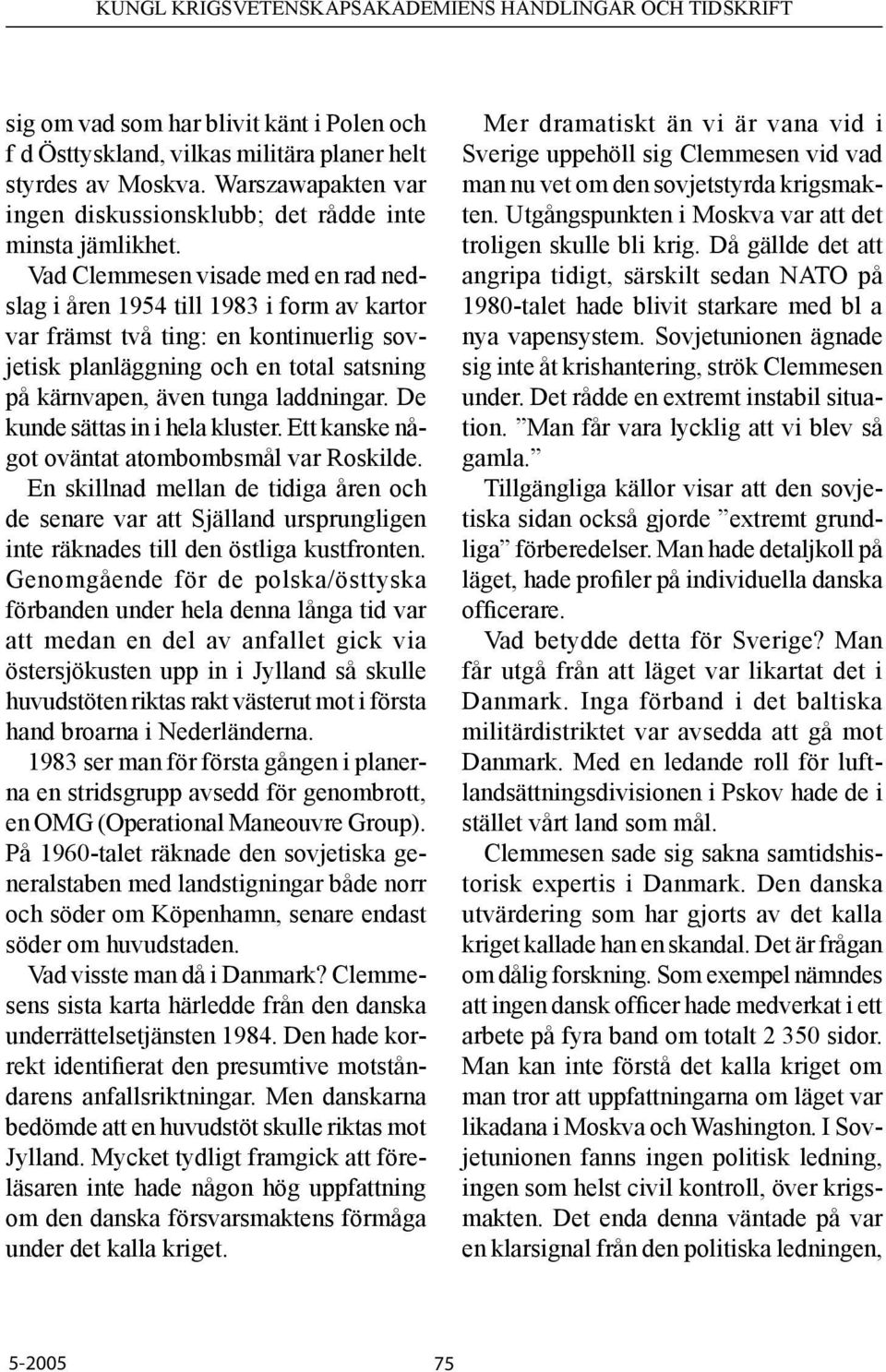 KUNGL KRIGSVETENSKAPSAKADEMIENS HANDLINGAR OCH TIDSKRIFT

sig om vad som har blivit känt i Polen och f d Östtyskland, vilkas militära planer helt styrdes av Moskva. Warszawapakten var ingen diskussionsklubb; det rådde inte minsta jämlikhet.

Vad Clemmesen visade med en rad nedslag i åren 1954 till 1983 i form av kartor var främst två ting: en kontinuerlig sovjetisk planläggning och en total satsning på kärnvapen, även tunga laddningar. De kunde sättas in i hela kluster. Ett kanske något oväntat atombombsmål var Roskilde.

En skillnad mellan de tidiga åren och de senare var att Själland ursprungligen inte räknades till den östliga kustfronten.

Genomgående för de polska/östtyska förbanden under hela denna långa tid var att medan en del av anfallet gick via östersjökusten upp in i Jylland så skulle huvudstöten riktas rakt västerut mot i första hand broarna i Nederländerna.

1983 ser man för första gången i planerna en stridsgrupp avsedd för genombrott, en OMG (Operational Maneouvre Group).

På 1960-talet räknade den sovjetiska generalstaben med landstigningar både norr och söder om Köpenhamn, senare endast söder om huvudstaden.

Vad visste man då i Danmark? Clemmesens sista karta härledde från den danska underrättelsetjänsten 1984. Den hade korrekt identifierat den presumtive motståndarens anfallsriktningar. Men danskarna bedömde att en huvudstöt skulle riktas mot Jylland. Mycket tydligt framgick att föreläsaren inte hade någon hög uppfattning om den danska försvarsmaktens förmåga under det kalla kriget.

Mer dramatiskt än vi är vana vid i Sverige uppehöll sig Clemmesen vid vad man nu vet om den sovjetstyrda krigsmakten. Utgångspunkten i Moskva var att det troligen skulle bli krig. Då gällde det att angripa tidigt, särskilt sedan NATO på 1980-talet hade blivit starkare med bl a nya vapensystem. Sovjetunionen ägnade sig inte åt krishantering, strök Clemmesen under. Det rådde en extremt instabil situation. ”Man får vara lycklig att vi blev så gamla.”

Tillgängliga källor visar att den sovjetiska sidan också gjorde ”extremt grundliga” förberedelser. Man hade detaljkoll på läget, hade profiler på individuella danska officerare.

Vad betydde detta för Sverige? Man får utgå från att läget var likartat det i Danmark. Inga förband i det baltiska militärdistriktet var avsedda att gå mot Danmark. Med en ledande roll för luftlandsättningsdivisionen i Pskov hade de i stället vårt land som mål.

Clemmesen sade sig sakna samtidshistorisk expertis i Danmark. Den danska utvärdering som har gjorts av det kalla kriget kallade han en skandal. Det är frågan om dålig forskning. Som exempel nämndes att ingen dansk officer hade medverkat i ett arbete på fyra band om totalt 2 350 sidor. Man kan inte förstå det kalla kriget om man tror att uppfattningarna om läget var likadana i Moskva och Washington. I Sovjetunionen fanns ingen politisk ledning, ingen som helst civil kontroll, över krigsmakten. Det enda denna väntade på var en klarsignal från den politiska ledningen,

5-2005 75